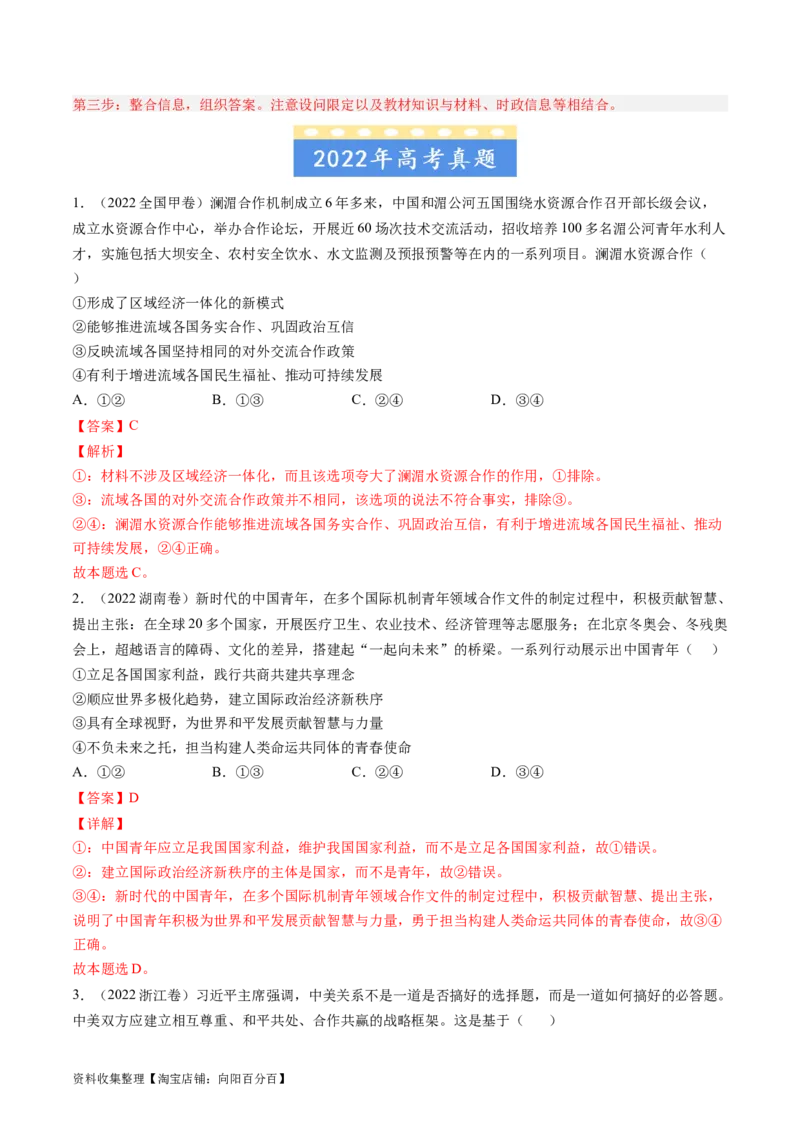 第三步：整合信息，组织答案。注意设问限定以及教材知识与材料、时政信息等相结合。

2022年高考真题

1.（2022全国甲卷）澜湄合作机制成立6年多来，中国和湄公河五国围绕水资源合作召开部长级会议，成立水资源合作中心，举办合作论坛，开展近60场次技术交流活动，招收培养100多名湄公河青年水利人才，实施包括大坝安全、农村安全饮水、水文监测及预报预警等在内的一系列项目。澜湄水资源合作（ ）

①形成了区域经济一体化的新模式

②能够推进流域各国务实合作、巩固政治互信

③反映流域各国坚持相同的对外交流合作政策

④有利于增进流域各国民生福祉、推动可持续发展

A.①②　B.①③　C.②④　D.③④

【答案】C

【解析】

①：材料不涉及区域经济一体化，而且该选项夸大了澜湄水资源合作的作用，①排除。

③：流域各国的对外交流合作政策并不相同，该选项的说法不符合事实，排除③。

②④：澜湄水资源合作能够推进流域各国务实合作、巩固政治互信，有利于增进流域各国民生福祉、推动可持续发展，②④正确。

故本题选C。

2.（2022湖南卷）新时代的中国青年，在多个国际机制青年领域合作文件的制定过程中，积极贡献智慧、提出主张；在全球20多个国家，开展医疗卫生、农业技术、经济管理等志愿服务；在北京冬奥会、冬残奥会上，超越语言的障碍、文化的差异，搭建起“一起向未来”的桥梁。一系列行动展示出中国青年（ ）

①立足各国国家利益，践行共商共建共享理念

②顺应世界多极化趋势，建立国际政治经济新秩序

③具有全球视野，为世界和平发展贡献智慧与力量

④不负未来之托，担当构建人类命运共同体的青春使命

A.①②　B.①③　C.②④　D.③④

【答案】D

【详解】

①：中国青年应立足我国国家利益，维护我国国家利益，而不是立足各国国家利益，故①错误。

②：建立国际政治经济新秩序的主体是国家，而不是青年，故②错误。

③④：新时代的中国青年，在多个国际机制青年领域合作文件的制定过程中，积极贡献智慧、提出主张，说明了中国青年积极为世界和平发展贡献智慧与力量，勇于担当构建人类命运共同体的青春使命，故③④正确。

故本题选D。

3.（2022浙江卷）习近平主席强调，中美关系不是一道是否搞好的选择题，而是一道如何搞好的必答题。中美双方应建立相互尊重、和平共处、合作共赢的战略框架。这是基于（ ）

资料收集整理【淘宝店铺：向阳百分百】